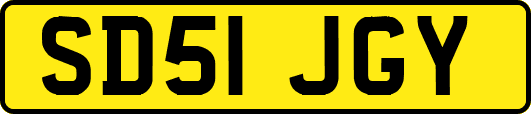 SD51 JGY